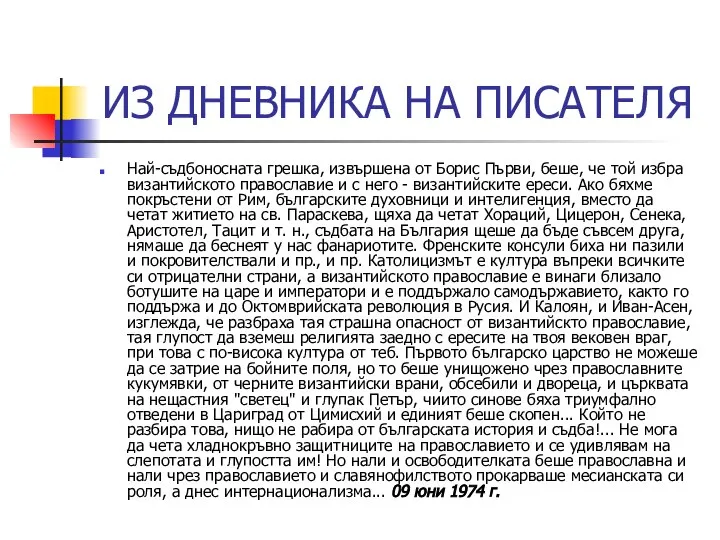 ИЗ ДНЕВНИКА НА ПИСАТЕЛЯ

Най-съдбоносната грешка, извършена от Борис Първи, беше, че той избра византийското православие и с него - византийските ереси. Ако бяхме покръстени от Рим, българските духовници и интелигенция, вместо да четат житието на св. Параскева, щяха да четат Хораций, Цицерон, Сенека, Аристотел, Тацит и т. н., съдбата на България щеше да бъде съвсем друга, нямаше да беснеят у нас фанариотите. Френските консули биха ни пазили и покровителствали и пр., и пр. Католицизмът е култура въпреки всичките си отрицателни страни, а византийското православие е винаги близало ботушите на царе и императори и е поддържало самодържавието, както го поддържа и до Октомврийската революция в Русия. И Калоян, и Иван-Асен, изглежда, че разбраха тая страшна опасност от византийскто православие, тая глупост да вземеш религията заедно с ересите на твоя вековен враг, при това с по-висока култура от теб. Първото българско царство не можеше да се затрие на бойните поля, но то беше унищожено чрез православните кукумявки, от черните византийски врани, обсебили и двореца, и църквата на нещастния "светец" и глупак Петър, чиито синове бяха триумфално отведени в Цариград от Цимисхий и единият беше скопен… Който не разбира това, нищо не рабира от българската история и съдба!... Не мога да чета хладнокръвно защитниците на православието и се удивлявам на слепотата и глупостта им! Но нали и освободителката беше православна и нали чрез православието и славянофилството прокарваше месианската си роля, а днес интернационализма… 09 юни 1974 г.